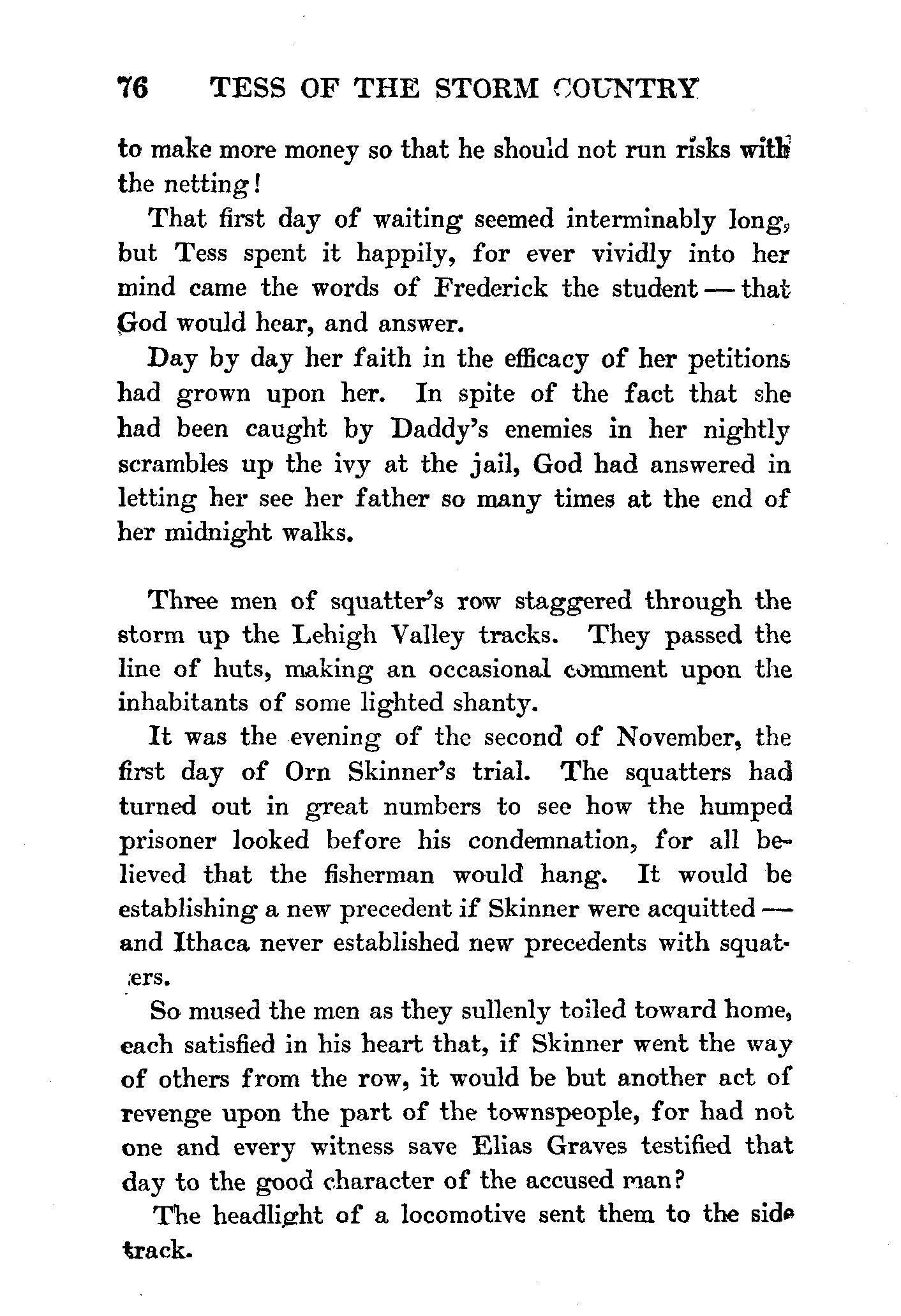 76 TESS OF THE STORM COUNTRY

to make more money so that he should not run risks with the netting!

That first day of waiting seemed interminably long, but Tess spent it happily, for ever vividly into her mind came the words of Frederick the student — that God would hear, and answer.

Day by day her faith in the efficacy of her petitions had grown upon her. In spite of the fact that she had been caught by Daddy's enemies in her nightly scrambles up the ivy at the jail, God had answered in letting her see her father so many times at the end of her midnight walks.

Three men of squatter's row staggered through the storm up the Lehigh Valley tracks. They passed the line of huts, making an occasional comment upon the inhabitants of some lighted shanty.

It was the evening of the second of November, the first day of Orn Skinner's trial. The squatters had turned out in great numbers to see how the humped prisoner looked before his condemnation, for all believed that the fisherman would hang. It would be establishing a new precedent if Skinner were acquitted — and Ithaca never established new precedents with squatters.

So mused the men as they sullenly toiled toward home, each satisfied in his heart that, if Skinner went the way of others from the row, it would be but another act of revenge upon the part of the townspeople, for had not one and every witness save Elias Graves testified that day to the good character of the accused man?

The headlight of a locomotive sent them to the side track.